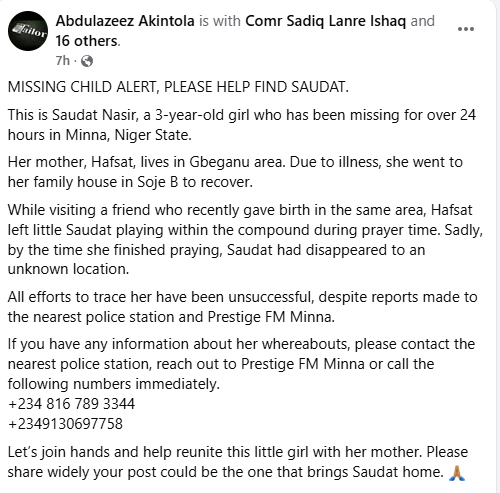 Tailor

Abdulazeez Akintola is with Comr Sadiq Lanre Ishaq and 16 others.
7h ·

MISSING CHILD ALERT, PLEASE HELP FIND SAUDAT.

This is Saudat Nasir, a 3-year-old girl who has been missing for over 24 hours in Minna, Niger State.

Her mother, Hafsat, lives in Gbeganu area. Due to illness, she went to her family house in Soje B to recover.

While visiting a friend who recently gave birth in the same area, Hafsat left little Saudat playing within the compound during prayer time. Sadly, by the time she finished praying, Saudat had disappeared to an unknown location.

All efforts to trace her have been unsuccessful, despite reports made to the nearest police station and Prestige FM Minna.

If you have any information about her whereabouts, please contact the nearest police station, reach out to Prestige FM Minna or call the following numbers immediately.
+234 816 789 3344
+2349130697758

Let's join hands and help reunite this little girl with her mother. Please share widely your post could be the one that brings Saudat home. 🙏